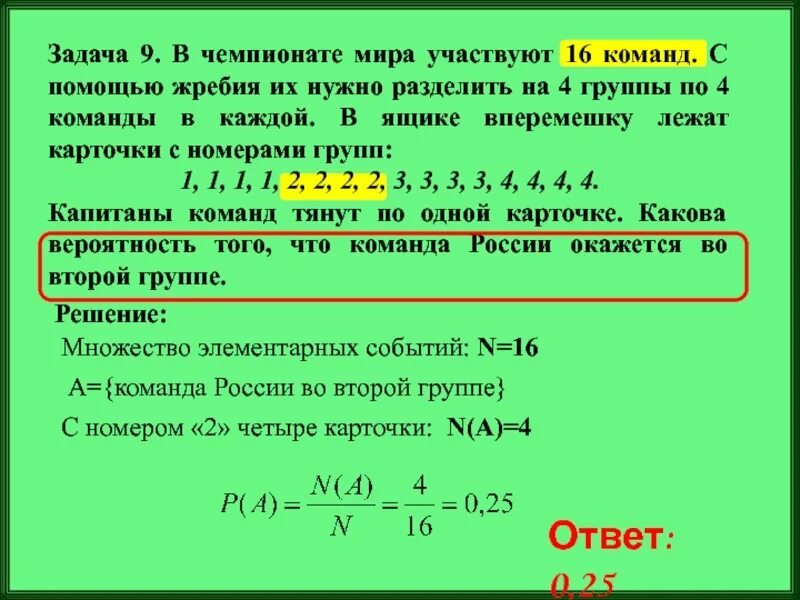 Задача 9. В чемпионате мира участвуют 16 команд. С помощью жребия их нужно разделить на 4 группы по 4 команды в каждой. В ящике вперемешку лежат карточки с номерами групп:

1, 1, 1, 1, 2, 2, 2, 2, 3, 3, 3, 3, 4, 4, 4, 4.

Капитаны команд тянут по одной карточке. Какова вероятность того, что команда России окажется во второй группе.

Решение:

Множество элементарных событий: N=16

А={команда России во второй группе}

С номером «2» четыре карточки: N(A)=4

$P(A) = \frac{N(A)}{N} = \frac{4}{16} = 0,25$

Ответ: 0,25